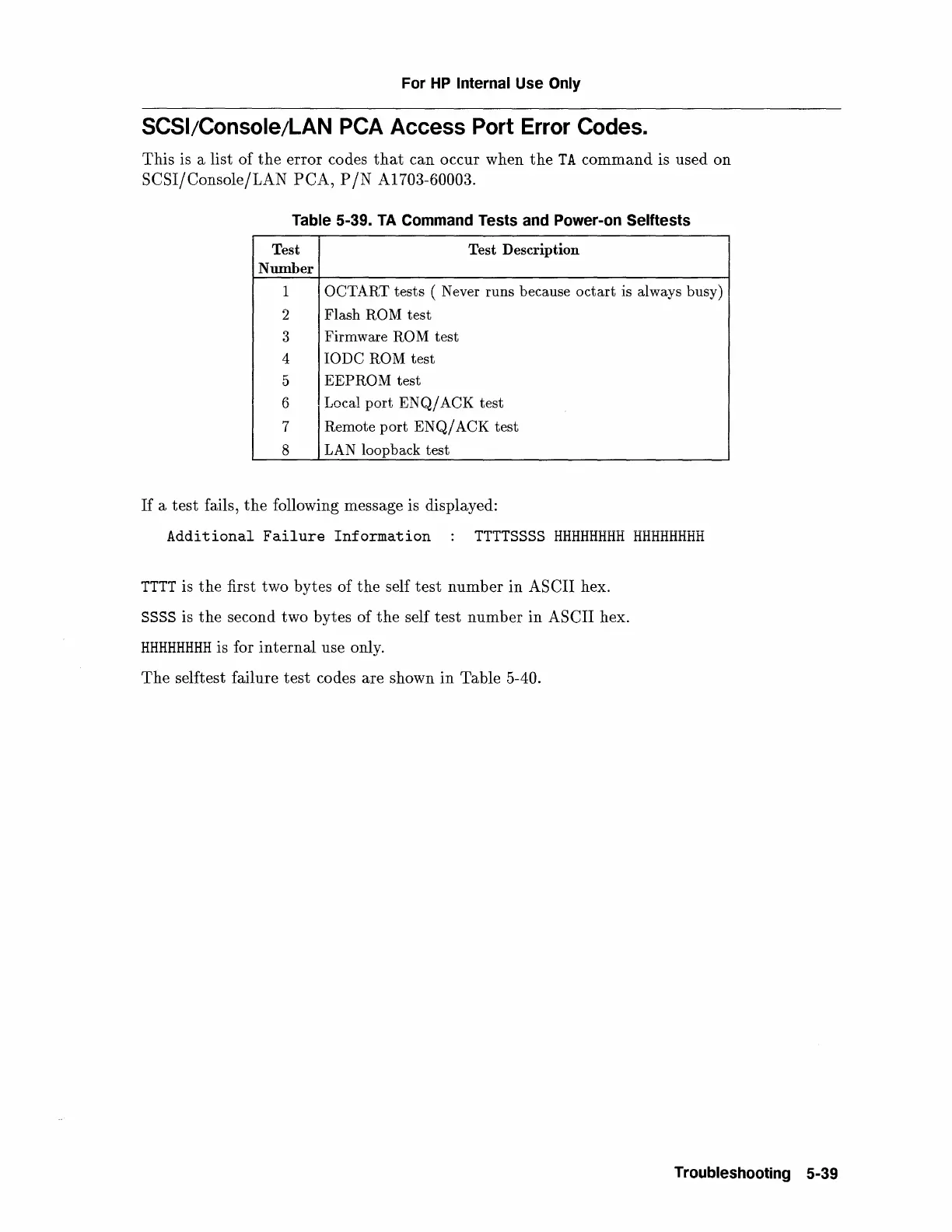 For HP Internal Use Only

SCSI/Console/LAN PCA Access Port Error Codes.

This is a list of the error codes that can occur when the TA command is used on SCSI/Console/LAN PCA, P/N A1703-60003.

Table 5-39. TA Command Tests and Power-on Selftests

| Test Number | Test Description |
|---|---|
| 1 | OCTART tests ( Never runs because octart is always busy) |
| 2 | Flash ROM test |
| 3 | Firmware ROM test |
| 4 | IODC ROM test |
| 5 | EEPROM test |
| 6 | Local port ENQ/ACK test |
| 7 | Remote port ENQ/ACK test |
| 8 | LAN loopback test |

If a test fails, the following message is displayed:

Additional Failure Information : TTTTSSSS HHHHHHHH HHHHHHHH

TTTT is the first two bytes of the self test number in ASCII hex.

SSSS is the second two bytes of the self test number in ASCII hex.

HHHHHHHH is for internal use only.

The selftest failure test codes are shown in Table 5-40.

Troubleshooting 5-39